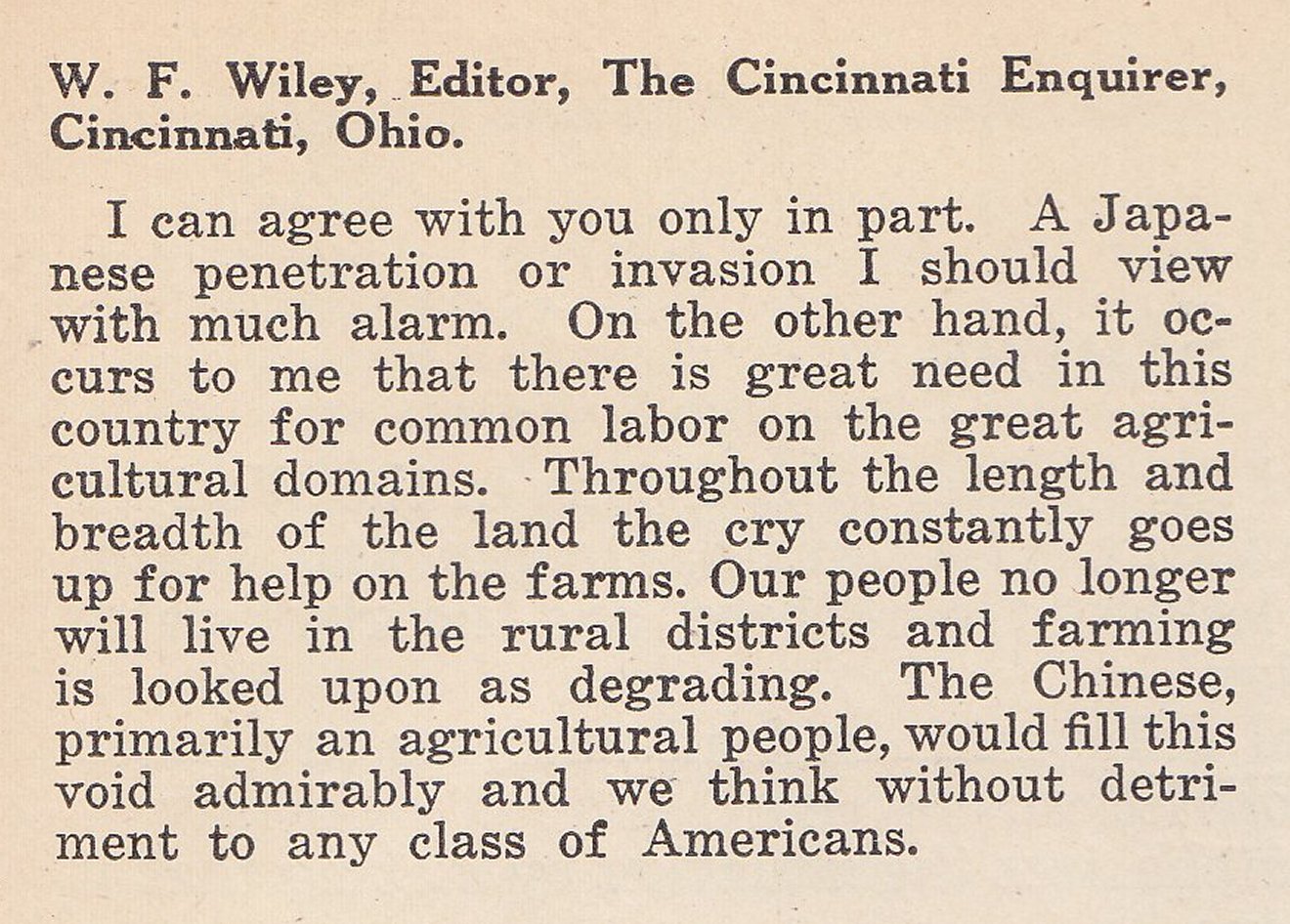 W. F. Wiley, Editor, The Cincinnati Enquirer, Cincinnati, Ohio.

I can agree with you only in part. A Japanese penetration or invasion I should view with much alarm. On the other hand, it occurs to me that there is great need in this country for common labor on the great agricultural domains. Throughout the length and breadth of the land the cry constantly goes up for help on the farms. Our people no longer will live in the rural districts and farming is looked upon as degrading. The Chinese, primarily an agricultural people, would fill this void admirably and we think without detriment to any class of Americans.